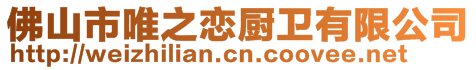 佛山市唯之恋厨卫有限公司
http://weizhilian.cn.coovee.net